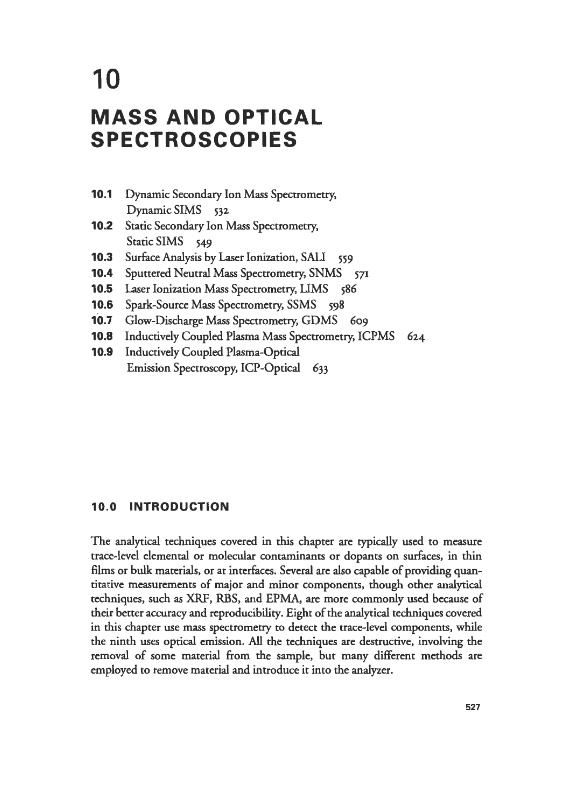 10

MASS AND OPTICAL SPECTROSCOPIES

10.1 Dynamic Secondary Ion Mass Spectrometry, Dynamic SIMS 532
10.2 Static Secondary Ion Mass Spectrometry, Static SIMS 549
10.3 Surface Analysis by Laser Ionization, SALI 559
10.4 Sputtered Neutral Mass Spectrometry, SNMS 571
10.5 Laser Ionization Mass Spectrometry, LIMS 586
10.6 Spark-Source Mass Spectrometry, SSMS 598
10.7 Glow-Discharge Mass Spectrometry, GDMS 609
10.8 Inductively Coupled Plasma Mass Spectrometry, ICPMS 624
10.9 Inductively Coupled Plasma-Optical Emission Spectroscopy, ICP-Optical 633

10.0 INTRODUCTION

The analytical techniques covered in this chapter are typically used to measure trace-level elemental or molecular contaminants or dopants on surfaces, in thin films or bulk materials, or at interfaces. Several are also capable of providing quantitative measurements of major and minor components, though other analytical techniques, such as XRF, RBS, and EPMA, are more commonly used because of their better accuracy and reproducibility. Eight of the analytical techniques covered in this chapter use mass spectrometry to detect the trace-level components, while the ninth uses optical emission. All the techniques are destructive, involving the removal of some material from the sample, but many different methods are employed to remove material and introduce it into the analyzer.

527